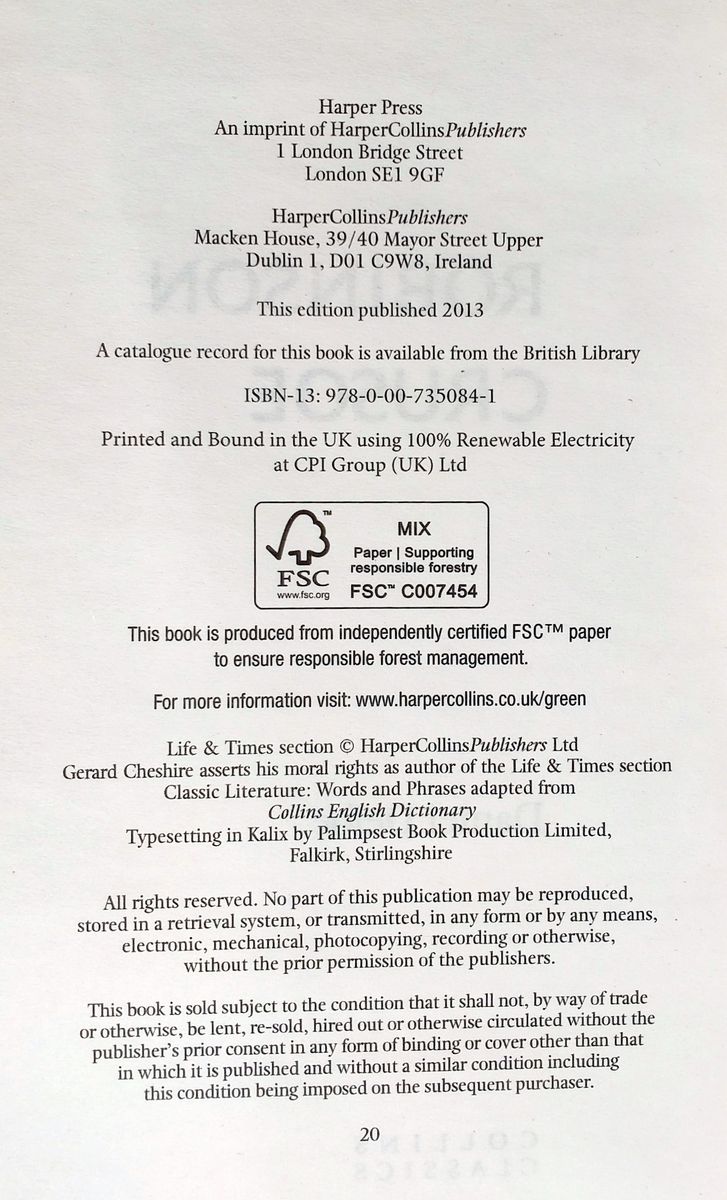 Harper Press
An imprint of HarperCollinsPublishers
1 London Bridge Street
London SE1 9GF

HarperCollinsPublishers
Macken House, 39/40 Mayor Street Upper
Dublin 1, D01 C9W8, Ireland

This edition published 2013

A catalogue record for this book is available from the British Library

ISBN-13: 978-0-00-735084-1

Printed and Bound in the UK using 100% Renewable Electricity at CPI Group (UK) Ltd

FSC
www.fsc.org
MIX
Paper | Supporting responsible forestry
FSC™ C007454

This book is produced from independently certified FSC™ paper to ensure responsible forest management.

For more information visit: www.harpercollins.co.uk/green

Life & Times section © HarperCollinsPublishers Ltd
Gerard Cheshire asserts his moral rights as author of the Life & Times section
Classic Literature: Words and Phrases adapted from Collins English Dictionary
Typesetting in Kalix by Palimpsest Book Production Limited, Falkirk, Stirlingshire

All rights reserved. No part of this publication may be reproduced, stored in a retrieval system, or transmitted, in any form or by any means, electronic, mechanical, photocopying, recording or otherwise, without the prior permission of the publishers.

This book is sold subject to the condition that it shall not, by way of trade or otherwise, be lent, re-sold, hired out or otherwise circulated without the publisher's prior consent in any form of binding or cover other than that in which it is published and without a similar condition including this condition being imposed on the subsequent purchaser.

20